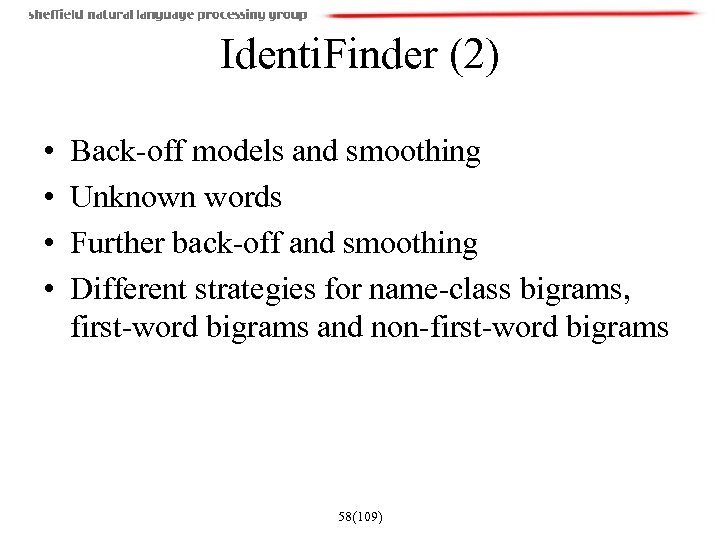 sheffield natural language processing group

IdentiFinder (2)

• Back-off models and smoothing
• Unknown words
• Further back-off and smoothing
• Different strategies for name-class bigrams, first-word bigrams and non-first-word bigrams

58(109)